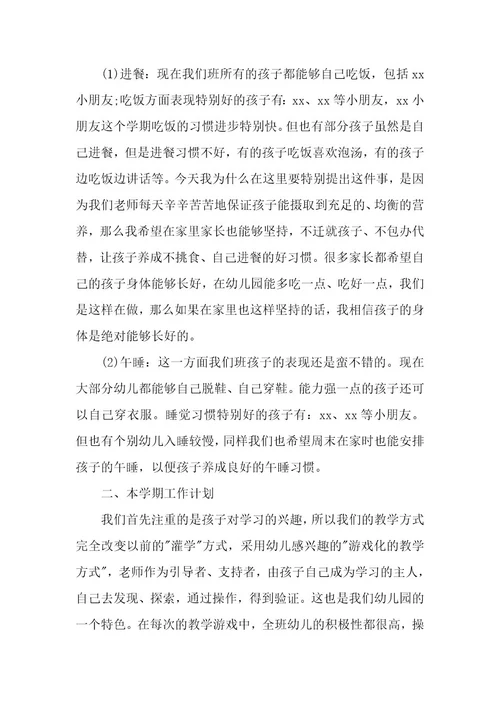 (1)进餐：现在我们班所有的孩子都能够自己吃饭，包括 xx 小朋友;吃饭方面表现特别好的孩子有：xx、xx 等小朋友，xx 小朋友这个学期吃饭的习惯进步特别快。但也有部分孩子虽然是自己进餐，但是进餐习惯不好，有的孩子吃饭喜欢泡汤，有的孩子边吃饭边讲话等。今天我为什么在这里要特别提出这件事，是因为我们老师每天辛辛苦苦地保证孩子能摄取到充足的、均衡的营养，那么我希望在家里家长也能够坚持，不迁就孩子、不包办代替，让孩子养成不挑食、自己进餐的好习惯。很多家长都希望自己的孩子身体能够长好，在幼儿园能多吃一点、吃好一点，我们是这样在做，那么如果在家里也这样坚持的话，我相信孩子的身体是绝对能够长好的。

(2)午睡：这一方面我们班孩子的表现还是蛮不错的。现在大部分幼儿都能够自己脱鞋、自己穿鞋。能力强一点的孩子还可以自己穿衣服。睡觉习惯特别好的孩子有：xx、xx 等小朋友。但也有个别幼儿入睡较慢，同样我们也希望周末在家时也能安排孩子的午睡，以便孩子养成良好的午睡习惯。

二、本学期工作计划

我们首先注重的是孩子对学习的兴趣，所以我们的教学方式完全改变以前的"灌学"方式，采用幼儿感兴趣的"游戏化的教学方式"，老师作为引导者、支持者，由孩子自己成为学习的主人，自己去发现、探索，通过操作，得到验证。这也是我们幼儿园的一个特色。在每次的教学游戏中，全班幼儿的积极性都很高，操